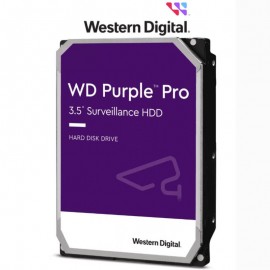 Western Digital.

WD Purple™ Pro
3.5" Surveillance HDD

HARD DISK DRIVE

Western Digital.